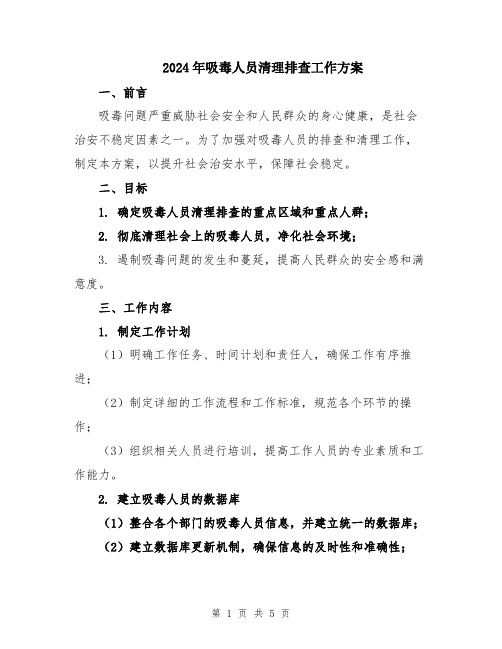 2024年吸毒人员清理排查工作方案

一、前言

吸毒问题严重威胁社会安全和人民群众的身心健康，是社会治安不稳定因素之一。为了加强对吸毒人员的排查和清理工作，制定本方案，以提升社会治安水平，保障社会稳定。

二、目标

1. 确定吸毒人员清理排查的重点区域和重点人群；

2. 彻底清理社会上的吸毒人员，净化社会环境；

3. 遏制吸毒问题的发生和蔓延，提高人民群众的安全感和满意度。

三、工作内容

1. 制定工作计划

（1）明确工作任务、时间计划和责任人，确保工作有序推进；

（2）制定详细的工作流程和工作标准，规范各个环节的操作；

（3）组织相关人员进行培训，提高工作人员的专业素质和工作能力。

2. 建立吸毒人员的数据库

（1）整合各个部门的吸毒人员信息，并建立统一的数据库；

（2）建立数据库更新机制，确保信息的及时性和准确性；

第 1 页 共 5 页